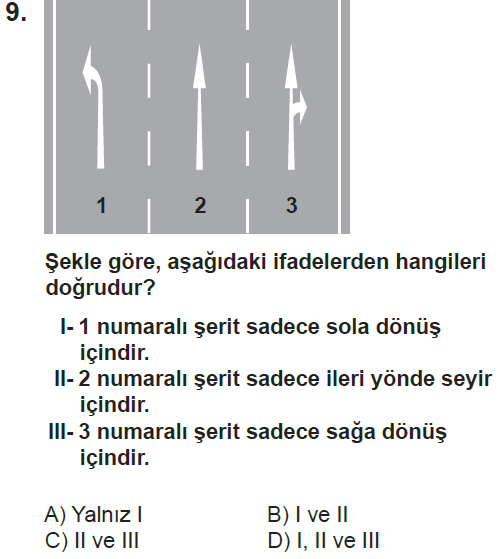 9.

1 2 3

Şekle göre, aşağıdaki ifadelerden hangileri doğrudur?

I- 1 numaralı şerit sadece sola dönüş içindir.
II- 2 numaralı şerit sadece ileri yönde seyir içindir.
III- 3 numaralı şerit sadece sağa dönüş içindir.

A) Yalnız I B) I ve II
C) II ve III D) I, II ve III